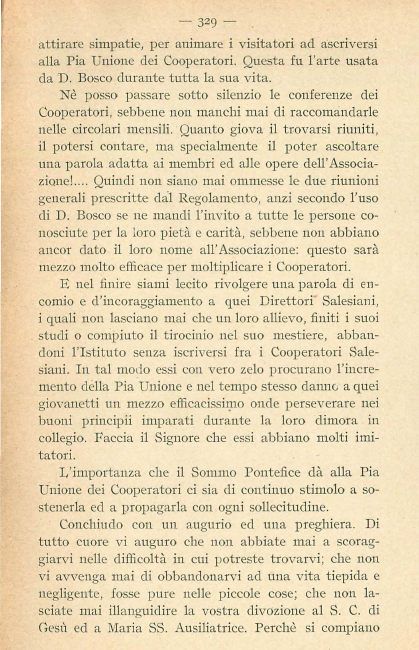 — 329 —

attirare simpatie, per animare i visitatori ad ascriversi alla Pia Unione dei Cooperatori. Questa fu l'arte usata da D. Bosco durante tutta la sua vita.

Nè posso passare sotto silenzio le conferenze dei Cooperatori, sebbene non manchi mai di raccomandarle nelle circolari mensili. Quanto giova il trovarsi riuniti, il potersi contare, ma specialmente il poter ascoltare una parola adatta ai membri ed alle opere dell'Associazione!.... Quindi non siano mai ommesse le due riunioni generali prescritte dal Regolamento, anzi secondo l'uso di D. Bosco se ne mandi l'invito a tutte le persone conosciute per la loro pietà e carità, sebbene non abbiano ancor dato il loro nome all'Associazione: questo sarà mezzo molto efficace per moltiplicare i Cooperatori.

E nel finire siami lecito rivolgere una parola di encomio e d'incoraggiamento a quei Direttori Salesiani, i quali non lasciano mai che un loro allievo, finiti i suoi studi o compiuto il tirocinio nel suo mestiere, abbandoni l'Istituto senza iscriversi fra i Cooperatori Salesiani. In tal modo essi con vero zelo procurano l'incremento della Pia Unione e nel tempo stesso danno a quei giovanetti un mezzo efficacissimo onde perseverare nei buoni principii imparati durante la loro dimora in collegio. Faccia il Signore che essi abbiano molti imitatori.

L'importanza che il Sommo Pontefice dà alla Pia Unione dei Cooperatori ci sia di continuo stimolo a sostenerla ed a propagarla con ogni sollecitudine.

Conchiudo con un augurio ed una preghiera. Di tutto cuore vi auguro che non abbiate mai a scoraggiarvi nelle difficoltà in cui potreste trovarvi; che non vi avvenga mai di obbandonarvi ad una vita tiepida e negligente, fosse pure nelle piccole cose; che non lasciate mai illanguidire la vostra divozione al S. C. di Gesù ed a Maria SS. Ausiliatrice. Perchè si compiano